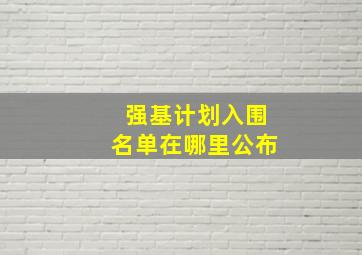 强基计划入围
名单在哪里公布